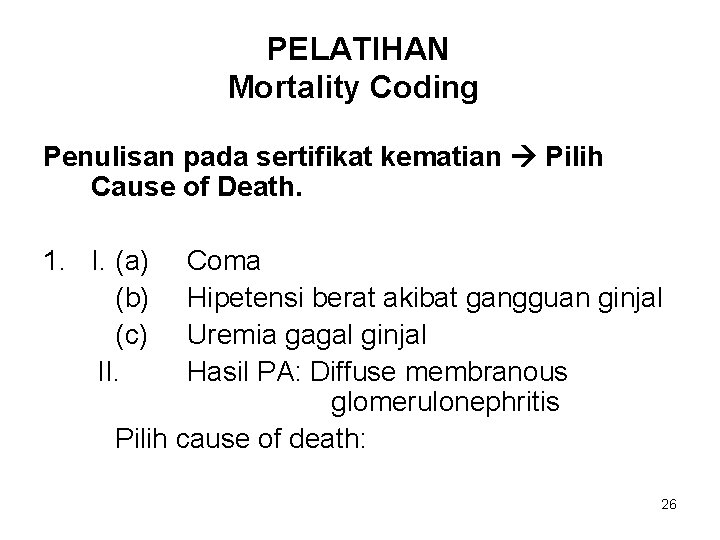 PELATIHAN
Mortality Coding

Penulisan pada sertifikat kematian → Pilih Cause of Death.

1. I. (a) Coma
(b) Hipetensi berat akibat gangguan ginjal
(c) Uremia gagal ginjal
II. Hasil PA: Diffuse membranous glomerulonephritis
Pilih cause of death:

26